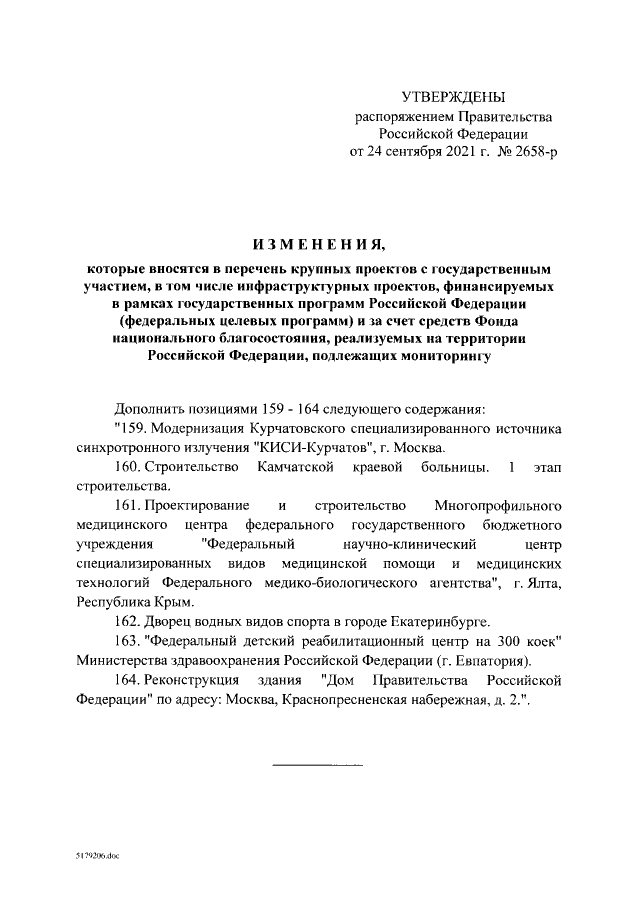 УТВЕРЖДЕНЫ
распоряжением Правительства
Российской Федерации
от 24 сентября 2021 г. № 2658-р

ИЗМЕНЕНИЯ,

которые вносятся в перечень крупных проектов с государственным участием, в том числе инфраструктурных проектов, финансируемых в рамках государственных программ Российской Федерации (федеральных целевых программ) и за счет средств Фонда национального благосостояния, реализуемых на территории Российской Федерации, подлежащих мониторингу

Дополнить позициями 159 - 164 следующего содержания:

"159. Модернизация Курчатовского специализированного источника синхротронного излучения "КИСИ-Курчатов", г. Москва.

160. Строительство Камчатской краевой больницы. 1 этап строительства.

161. Проектирование и строительство Многопрофильного медицинского центра федерального государственного бюджетного учреждения "Федеральный научно-клинический центр специализированных видов медицинской помощи и медицинских технологий Федерального медико-биологического агентства", г. Ялта, Республика Крым.

162. Дворец водных видов спорта в городе Екатеринбурге.

163. "Федеральный детский реабилитационный центр на 300 коек" Министерства здравоохранения Российской Федерации (г. Евпатория).

164. Реконструкция здания "Дом Правительства Российской Федерации" по адресу: Москва, Краснопресненская набережная, д. 2.".

5179206.doc